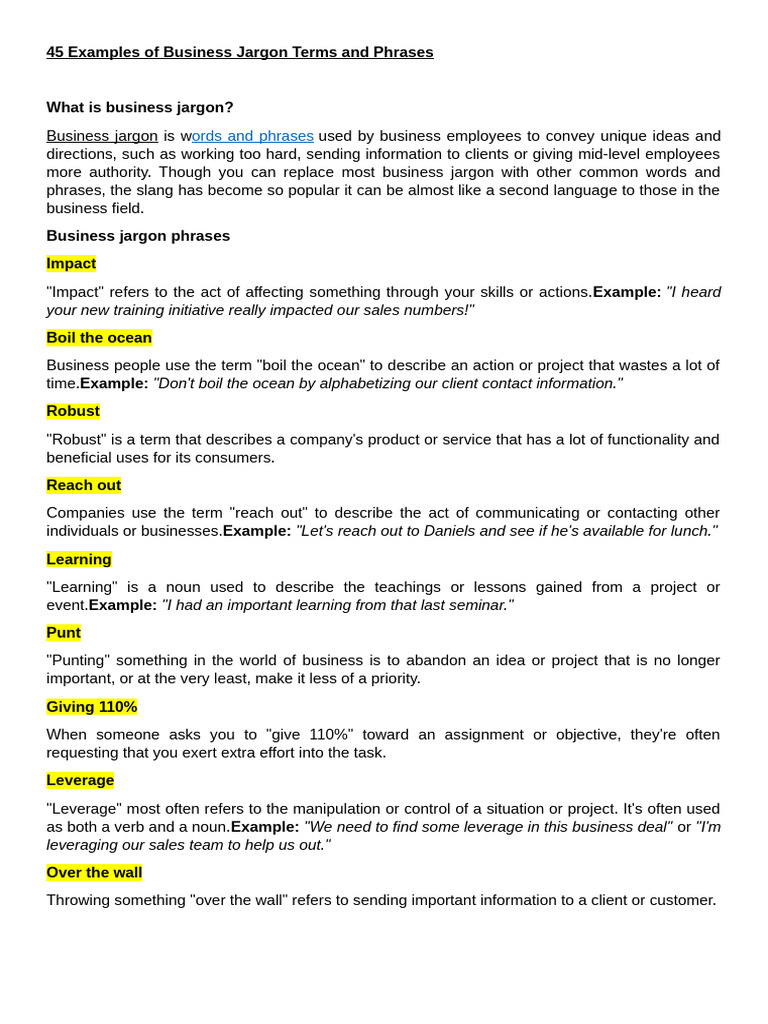 45 Examples of Business Jargon Terms and Phrases

What is business jargon?

Business jargon is words and phrases used by business employees to convey unique ideas and directions, such as working too hard, sending information to clients or giving mid-level employees more authority. Though you can replace most business jargon with other common words and phrases, the slang has become so popular it can be almost like a second language to those in the business field.

Business jargon phrases

Impact

"Impact" refers to the act of affecting something through your skills or actions.Example: "I heard your new training initiative really impacted our sales numbers!"

Boil the ocean

Business people use the term "boil the ocean" to describe an action or project that wastes a lot of time.Example: "Don't boil the ocean by alphabetizing our client contact information."

Robust

"Robust" is a term that describes a company's product or service that has a lot of functionality and beneficial uses for its consumers.

Reach out

Companies use the term "reach out" to describe the act of communicating or contacting other individuals or businesses.Example: "Let's reach out to Daniels and see if he's available for lunch."

Learning

"Learning" is a noun used to describe the teachings or lessons gained from a project or event.Example: "I had an important learning from that last seminar."

Punt

"Punting" something in the world of business is to abandon an idea or project that is no longer important, or at the very least, make it less of a priority.

Giving 110%

When someone asks you to "give 110%" toward an assignment or objective, they're often requesting that you exert extra effort into the task.

Leverage

"Leverage" most often refers to the manipulation or control of a situation or project. It's often used as both a verb and a noun.Example: "We need to find some leverage in this business deal" or "I'm leveraging our sales team to help us out."

Over the wall

Throwing something "over the wall" refers to sending important information to a client or customer.